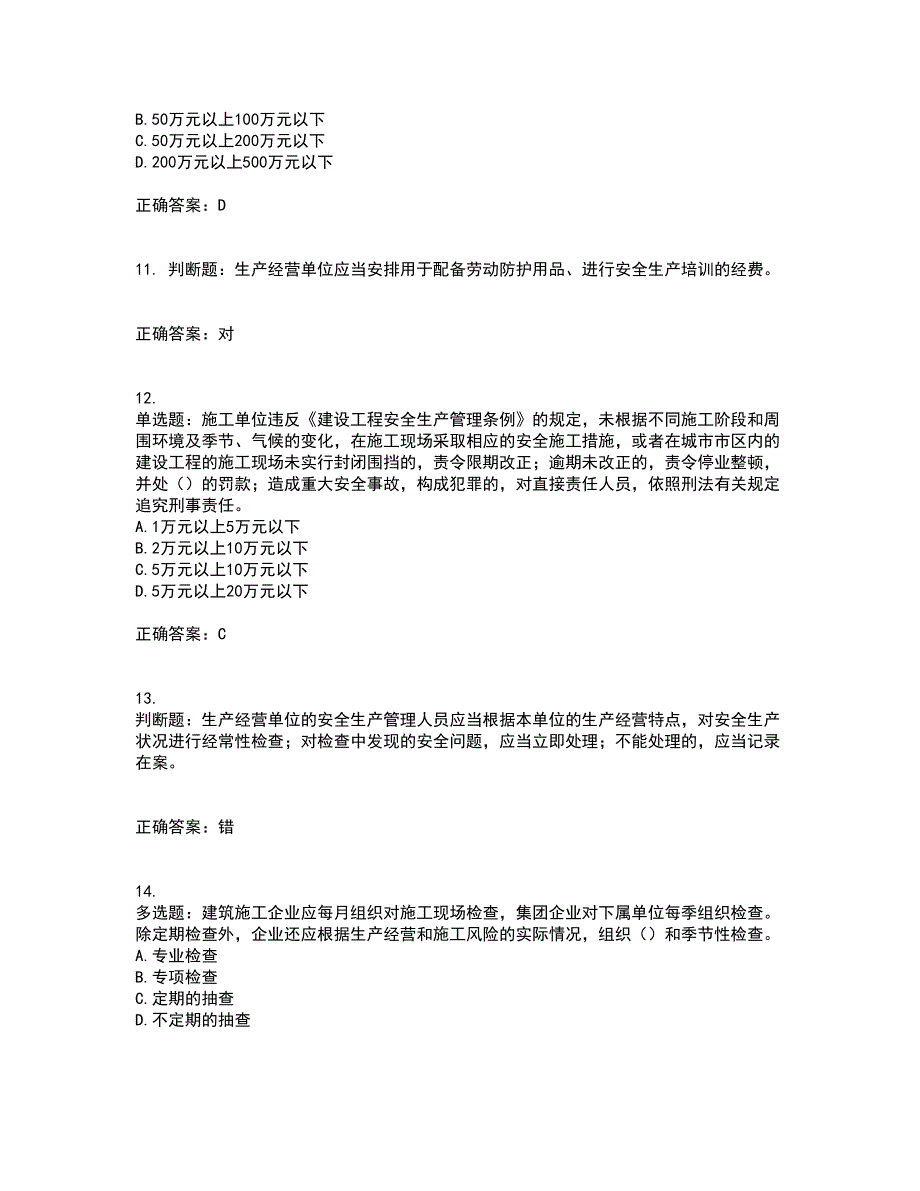 B. 50万元以上100万元以下
C. 50万元以上200万元以下
D. 200万元以上500万元以下

正确答案：D

11. 判断题：生产经营单位应当安排用于配备劳动防护用品、进行安全生产培训的经费。

正确答案：对

12.
单选题：施工单位违反《建设工程安全生产管理条例》的规定，未根据不同施工阶段和周围环境及季节、气候的变化，在施工现场采取相应的安全施工措施，或者在城市市区内的建设工程的施工现场未实行封闭围挡的，责令限期改正；逾期未改正的，责令停业整顿，并处（）的罚款；造成重大安全事故，构成犯罪的，对直接责任人员，依照刑法有关规定追究刑事责任。
A. 1万元以上5万元以下
B. 2万元以上10万元以下
C. 5万元以上10万元以下
D. 5万元以上20万元以下

正确答案：C

13.
判断题：生产经营单位的安全生产管理人员应当根据本单位的生产经营特点，对安全生产状况进行经常性检查；对检查中发现的安全问题，应当立即处理；不能处理的，应当记录在案。

正确答案：错

14.
多选题：建筑施工企业应每月组织对施工现场检查，集团企业对下属单位每季组织检查。除定期检查外，企业还应根据生产经营和施工风险的实际情况，组织（）和季节性检查。
A. 专业检查
B. 专项检查
C. 定期的抽查
D. 不定期的抽查